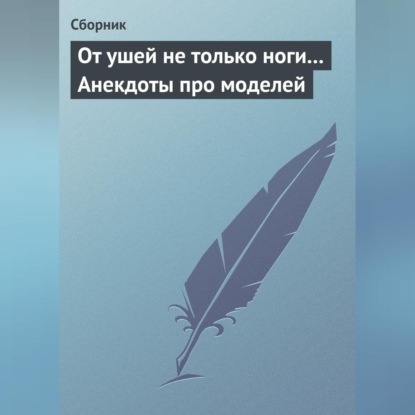 Сборник

От ушей не только ноги… Анекдоты про моделей